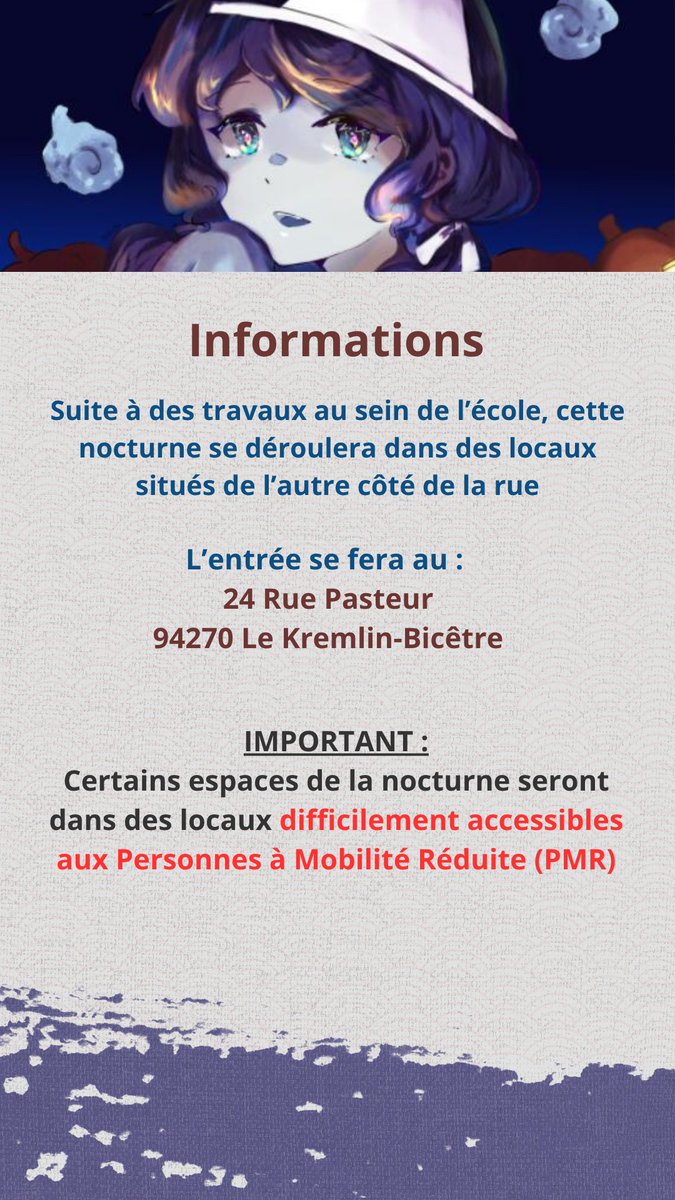 Informations

Suite à des travaux au sein de l’école, cette nocturne se déroulera dans des locaux situés de l’autre côté de la rue

L’entrée se fera au :
24 Rue Pasteur
94270 Le Kremlin-Bicêtre

IMPORTANT :
Certains espaces de la nocturne seront dans des locaux difficilement accessibles aux Personnes à Mobilité Réduite (PMR)